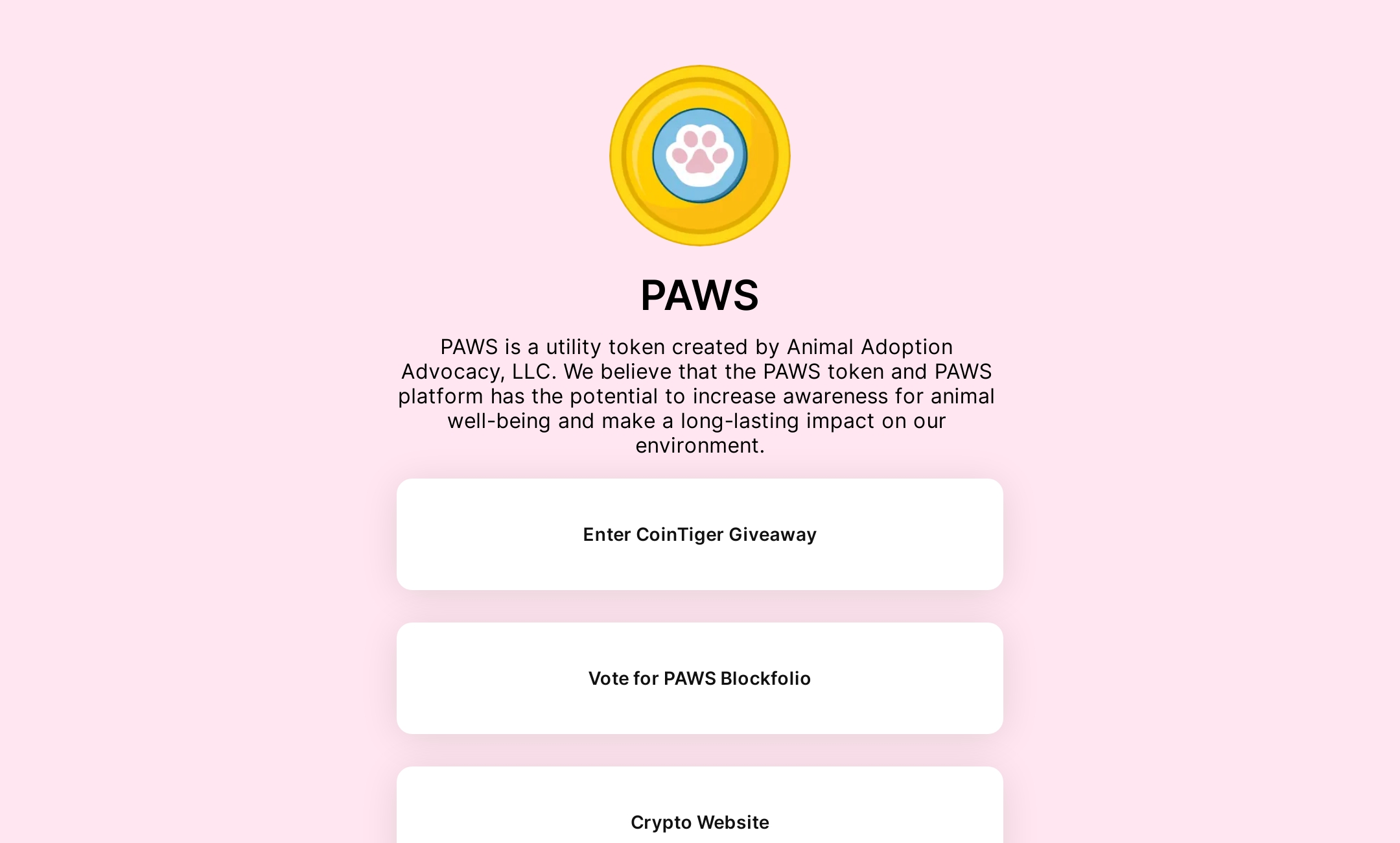 PAWS

PAWS is a utility token created by Animal Adoption Advocacy, LLC. We believe that the PAWS token and PAWS platform has the potential to increase awareness for animal well-being and make a long-lasting impact on our environment.

Enter CoinTiger Giveaway

Vote for PAWS Blockfolio

Crypto Website